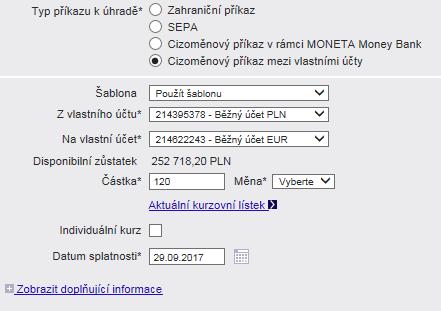 Typ příkazu k úhradě*
Zahraniční příkaz
SEPA
Cizoměnový příkaz v rámci MONETA Money Bank
Cizoměnový příkaz mezi vlastními účty

Šablona
Použít šablonu
Z vlastního účtu*
214395378 - Běžný účet PLN
Na vlastní účet*
214622243 - Běžný účet EUR
Disponibilní zůstatek
252 718,20 PLN
Částka*
120
Měna*
Vyberte
Aktuální kurzovní lístek
Individuální kurz
Datum splatnosti*
29.09.2017

Zobrazit doplňující informace